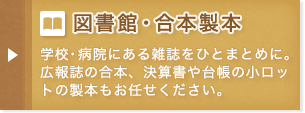 図書館・合本製本

学校・病院にある雑誌をひとまとめに。広報誌の合本、決算書や台帳の小ロットの製本もお任せください。